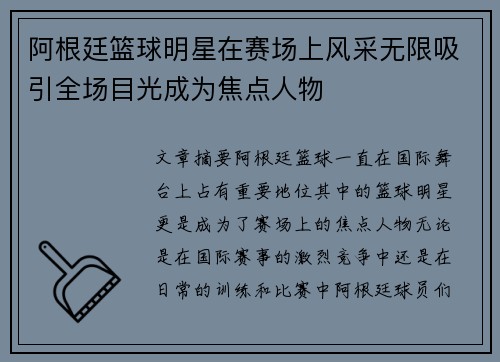 阿根廷篮球明星在赛场上风采无限吸引全场目光成为焦点人物

文章摘要阿根廷篮球一直在国际舞台上占有重要地位其中的篮球明星更是成为了赛场上的焦点人物无论是在国际赛事的激烈竞争中还是在日常的训练和比赛中阿根廷球员们